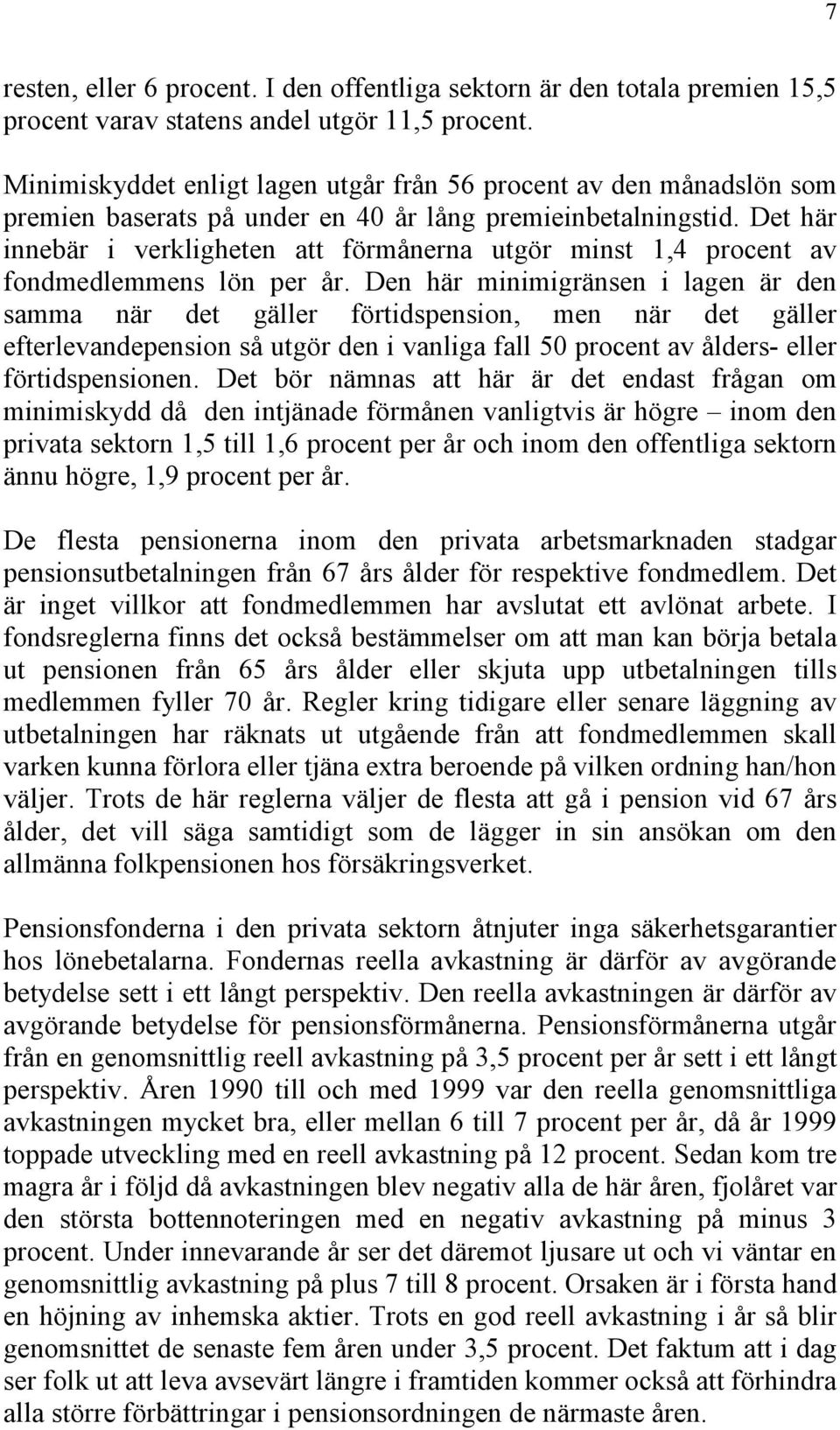 7

resten, eller 6 procent. I den offentliga sektorn är den totala premien 15,5 procent varav statens andel utgör 11,5 procent.

Minimiskyddet enligt lagen utgår från 56 procent av den månadslön som premien baserats på under en 40 år lång premieinbetalningstid. Det här innebär i verkligheten att förmånerna utgör minst 1,4 procent av fondmedlemmens lön per år. Den här minimigränsen i lagen är den samma när det gäller förtidspension, men när det gäller efterlevandepension så utgör den i vanliga fall 50 procent av ålders- eller förtidspensionen. Det bör nämnas att här är det endast frågan om minimiskydd då den intjänade förmånen vanligtvis är högre – inom den privata sektorn 1,5 till 1,6 procent per år och inom den offentliga sektorn ännu högre, 1,9 procent per år.

De flesta pensionerna inom den privata arbetsmarknaden stadgar pensionsutbetalningen från 67 års ålder för respektive fondmedlem. Det är inget villkor att fondmedlemmen har avslutat ett avlönat arbete. I fondsreglerna finns det också bestämmelser om att man kan börja betala ut pensionen från 65 års ålder eller skjuta upp utbetalningen tills medlemmen fyller 70 år. Regler kring tidigare eller senare läggning av utbetalningen har räknats ut utgående från att fondmedlemmen skall varken kunna förlora eller tjäna extra beroende på vilken ordning han/hon väljer. Trots de här reglerna väljer de flesta att gå i pension vid 67 års ålder, det vill säga samtidigt som de lägger in sin ansökan om den allmänna folkpensionen hos försäkringsverket.

Pensionsfonderna i den privata sektorn åtnjuter inga säkerhetsgarantier hos lönebetalarna. Fondernas reella avkastning är därför av avgörande betydelse sett i ett långt perspektiv. Den reella avkastningen är därför av avgörande betydelse för pensionsförmånerna. Pensionsförmånerna utgår från en genomsnittlig reell avkastning på 3,5 procent per år sett i ett långt perspektiv. Åren 1990 till och med 1999 var den reella genomsnittliga avkastningen mycket bra, eller mellan 6 till 7 procent per år, då år 1999 toppade utveckling med en reell avkastning på 12 procent. Sedan kom tre magra år i följd då avkastningen blev negativ alla de här åren, fjolåret var den största bottennoteringen med en negativ avkastning på minus 3 procent. Under innevarande år ser det däremot ljusare ut och vi väntar en genomsnittlig avkastning på plus 7 till 8 procent. Orsaken är i första hand en höjning av inhemska aktier. Trots en god reell avkastning i år så blir genomsnittet de senaste fem åren under 3,5 procent. Det faktum att i dag ser folk ut att leva avsevärt längre i framtiden kommer också att förhindra alla större förbättringar i pensionsordningen de närmaste åren.